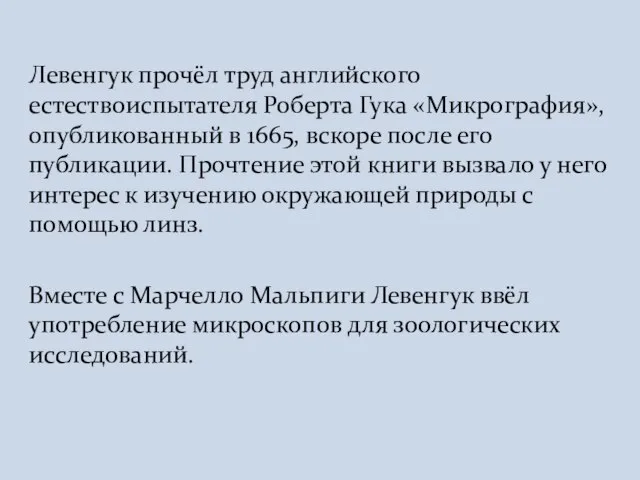 Левенгук прочёл труд английского естествоиспытателя Роберта Гука «Микрография», опубликованный в 1665, вскоре после его публикации. Прочтение этой книги вызвало у него интерес к изучению окружающей природы с помощью линз.

Вместе с Марчелло Мальпиги Левенгук ввёл употребление микроскопов для зоологических исследований.